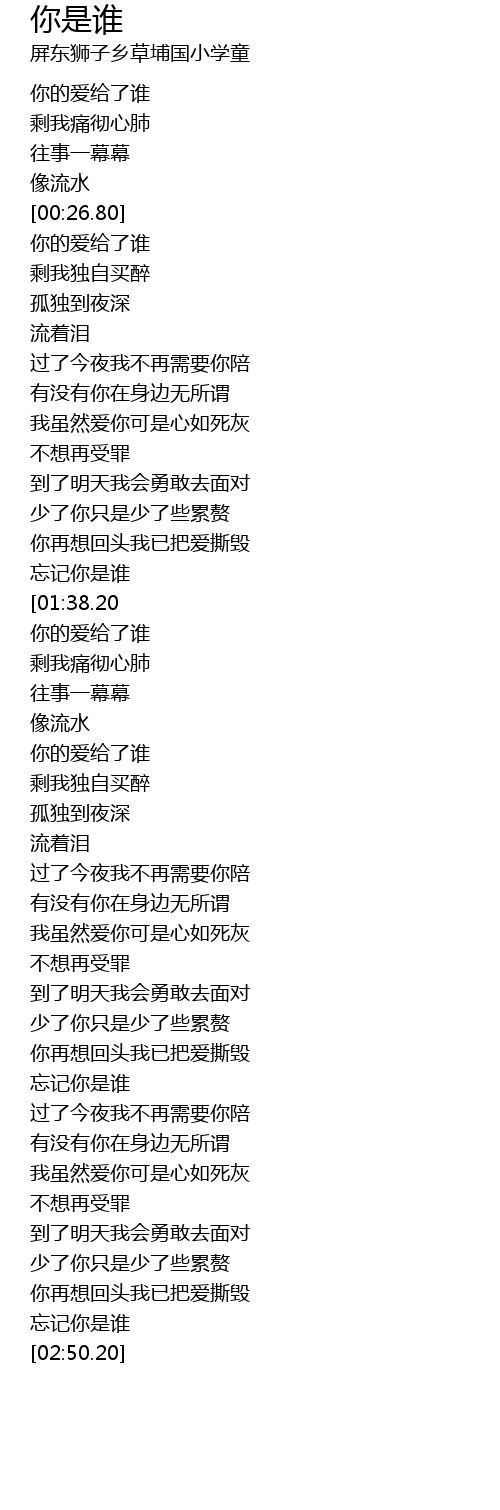 你是谁
屏东狮子乡草埔国小学童

你的爱给了谁
剩我痛彻心肺
往事一幕幕
像流水
[00:26.80]
你的爱给了谁
剩我独自买醉
孤独到夜深
流着泪
过了今夜我不再需要你陪
有没有你在身边无所谓
我虽然爱你可是心如死灰
不想再受罪
到了明天我会勇敢去面对
少了你只是少了些累赘
你再想回头我已把爱撕毁
忘记你是谁
[01:38.20
你的爱给了谁
剩我痛彻心肺
往事一幕幕
像流水
你的爱给了谁
剩我独自买醉
孤独到夜深
流着泪
过了今夜我不再需要你陪
有没有你在身边无所谓
我虽然爱你可是心如死灰
不想再受罪
到了明天我会勇敢去面对
少了你只是少了些累赘
你再想回头我已把爱撕毁
忘记你是谁
过了今夜我不再需要你陪
有没有你在身边无所谓
我虽然爱你可是心如死灰
不想再受罪
到了明天我会勇敢去面对
少了你只是少了些累赘
你再想回头我已把爱撕毁
忘记你是谁
[02:50.20]